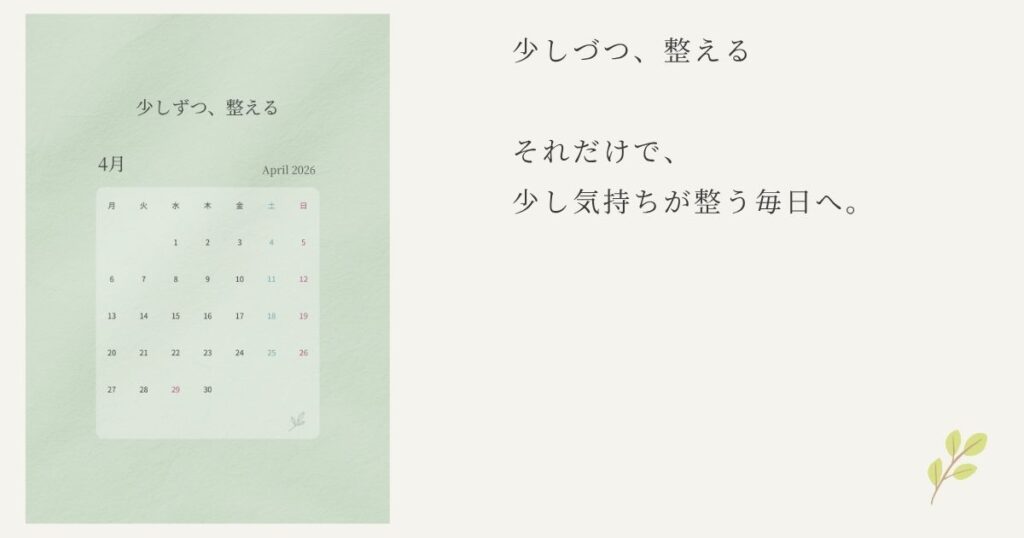 少しずつ、整える

4月

April 2026

| 月 | 火 | 水 | 木 | 金 | 土 | 日 |
|---|---|---|---|---|---|---|
| | | 1 | 2 | 3 | 4 | 5 |
| 6 | 7 | 8 | 9 | 10 | 11 | 12 |
| 13 | 14 | 15 | 16 | 17 | 18 | 19 |
| 20 | 21 | 22 | 23 | 24 | 25 | 26 |
| 27 | 28 | 29 | 30 | | | |

少しづつ、整える

それだけで、
少し気持ちが整う毎日へ。